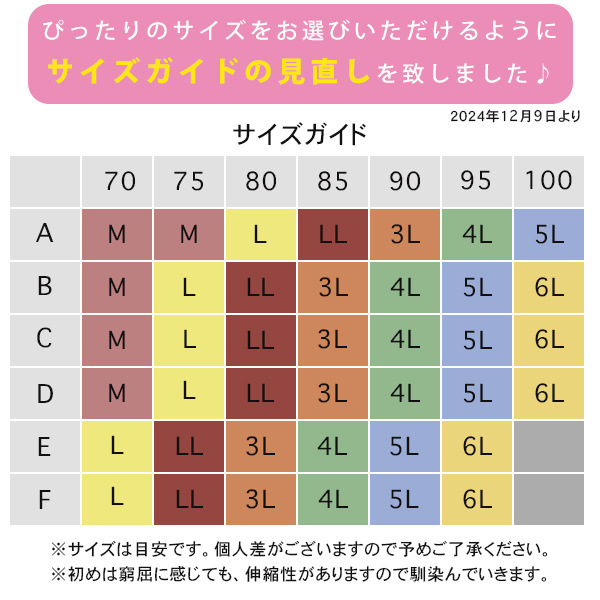 ぴったりのサイズをお選びいただけるように
サイズガイドの見直しを致しました♪

2024年12月9日より

サイズガイド

| | 70 | 75 | 80 | 85 | 90 | 95 | 100 |
|---|---|---|---|---|---|---|---|
| A | M | M | L | LL | 3L | 4L | 5L |
| B | M | L | LL | 3L | 4L | 5L | 6L |
| C | M | L | LL | 3L | 4L | 5L | 6L |
| D | M | L | LL | 3L | 4L | 5L | 6L |
| E | L | LL | 3L | 4L | 5L | 6L | |
| F | L | LL | 3L | 4L | 5L | 6L | |

※サイズは目安です。個人差がございますので予めご了承ください。
※初めは窮屈に感じても、伸縮性がありますので馴染んでいきます。